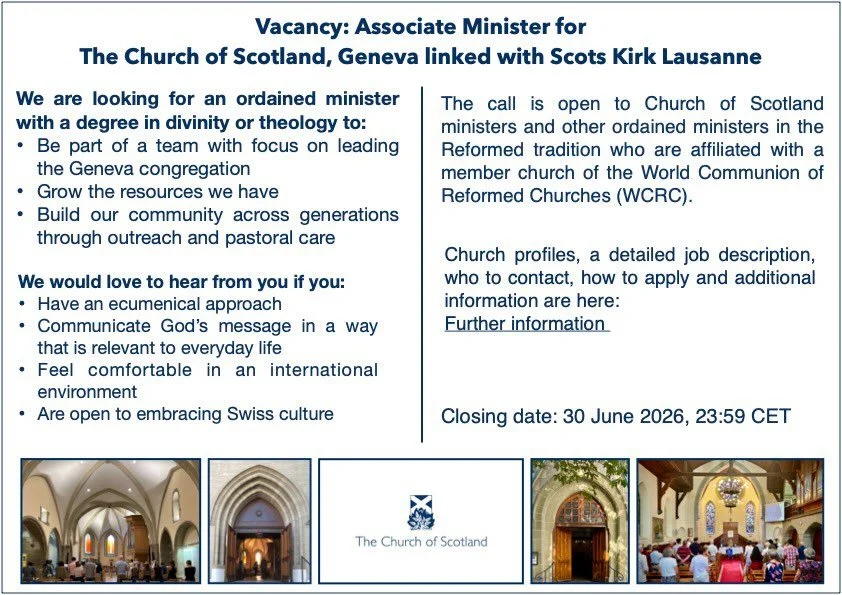 Vacancy: Associate Minister for
The Church of Scotland, Geneva linked with Scots Kirk Lausanne

We are looking for an ordained minister with a degree in divinity or theology to:
• Be part of a team with focus on leading the Geneva congregation
• Grow the resources we have
• Build our community across generations through outreach and pastoral care

We would love to hear from you if you:
• Have an ecumenical approach
• Communicate God's message in a way that is relevant to everyday life
• Feel comfortable in an international environment
• Are open to embracing Swiss culture

The call is open to Church of Scotland ministers and other ordained ministers in the Reformed tradition who are affiliated with a member church of the World Communion of Reformed Churches (WCRC).

Church profiles, a detailed job description, who to contact, how to apply and additional information are here:
Further information

Closing date: 30 June 2026, 23:59 CET

The Church of Scotland